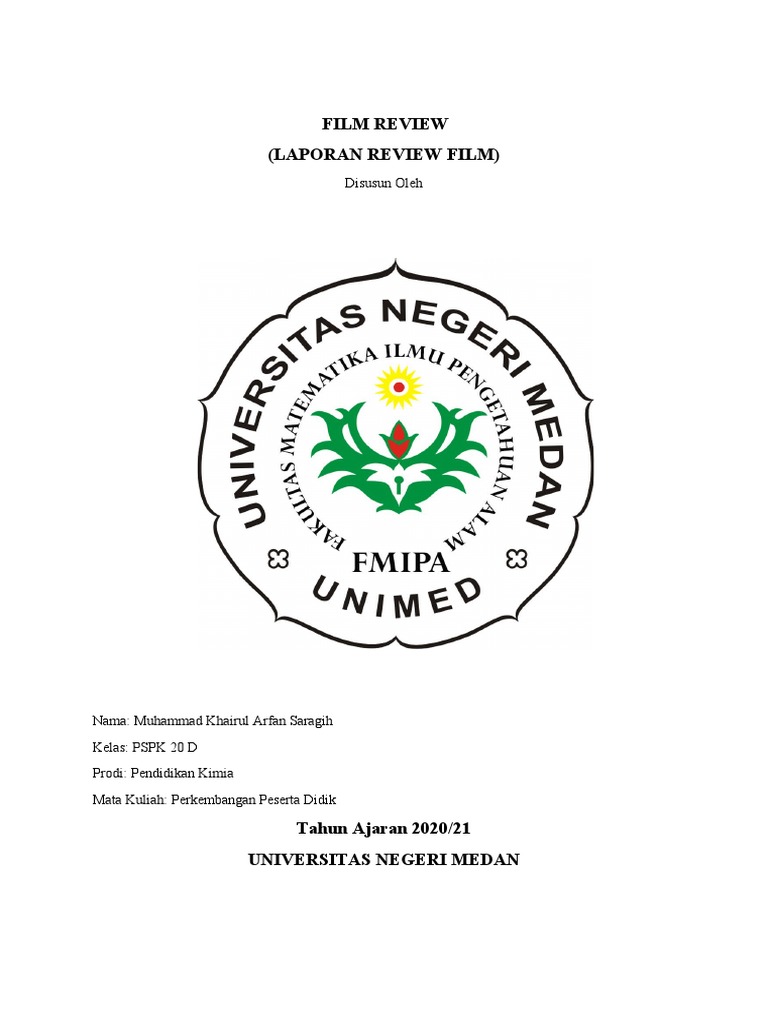 FILM REVIEW
(LAPORAN REVIEW FILM)
Disusun Oleh

UNIVERSITAS NEGERI MEDAN
FAKULTAS MATEMATIKA ILMU PENGETAHUAN ALAM
FMIPA
UNIMED

Nama: Muhammad Khairul Arfan Saragih
Kelas: PSPK 20 D
Prodi: Pendidikan Kimia
Mata Kuliah: Perkembangan Peserta Didik

Tahun Ajaran 2020/21
UNIVERSITAS NEGERI MEDAN